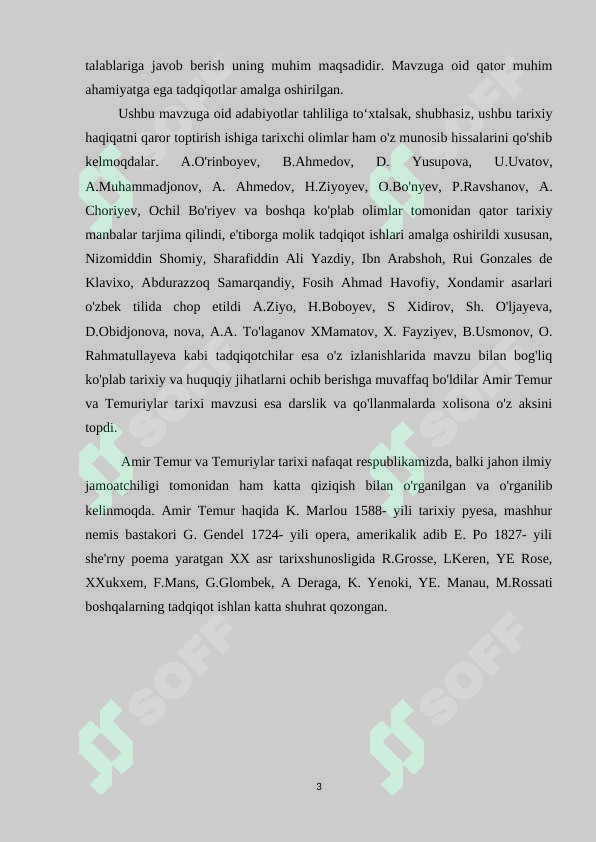 talablariga javob berish uning muhim maqsadidir. Mavzuga oid qator muhim ahamiyatga ega tadqiqotlar amalga oshirilgan.

Ushbu mavzuga oid adabiyotlar tahliliga to'xtalsak, shubhasiz, ushbu tarixiy haqiqatni qaror toptirish ishiga tarixchi olimlar ham o'z munosib hissalarini qo'shib kelmoqdalar. A.O'rinboyev, B.Ahmedov, D. Yusupova, U.Uvatov, A.Muhammadjonov, A. Ahmedov, H.Ziyoyev, O.Bo'nyev, P.Ravshanov, A. Choriyev, Ochil Bo'riyev va boshqa ko'plab olimlar tomonidan qator tarixiy manbalar tarjima qilindi, e'tiborga molik tadqiqot ishlari amalga oshirildi xususan, Nizomiddin Shomiy, Sharafiddin Ali Yazdiy, Ibn Arabshoh, Rui Gonzales de Klavixo, Abdurazzoq Samarqandiy, Fosih Ahmad Havofiy, Xondamir asarlari o'zbek tilida chop etildi A.Ziyo, H.Boboyev, S Xidirov, Sh. O'ljayeva, D.Obidjonova, nova, A.A. To'laganov XMamatov, X. Fayziyev, B.Usmonov, O. Rahmatullayeva kabi tadqiqotchilar esa o'z izlanishlarida mavzu bilan bog'liq ko'plab tarixiy va huquqiy jihatlarni ochib berishga muvaffaq bo'ldilar Amir Temur va Temuriylar tarixi mavzusi esa darslik va qo'llanmalarda xolisona o'z aksini topdi.

Amir Temur va Temuriylar tarixi nafaqat respublikamizda, balki jahon ilmiy jamoatchiligi tomonidan ham katta qiziqish bilan o'rganilgan va o'rganilib kelinmoqda. Amir Temur haqida K. Marlou 1588- yili tarixiy pyesa, mashhur nemis bastakori G. Gendel 1724- yili opera, amerikalik adib E. Po 1827- yili she'rny poema yaratgan XX asr tarixshunosligida R.Grosse, LKeren, YE Rose, XXukxem, F.Mans, G.Glombek, A Deraga, K. Yenoki, YE. Manau, M.Rossati boshqalarning tadqiqot ishlan katta shuhrat qozongan.

3

SOFF